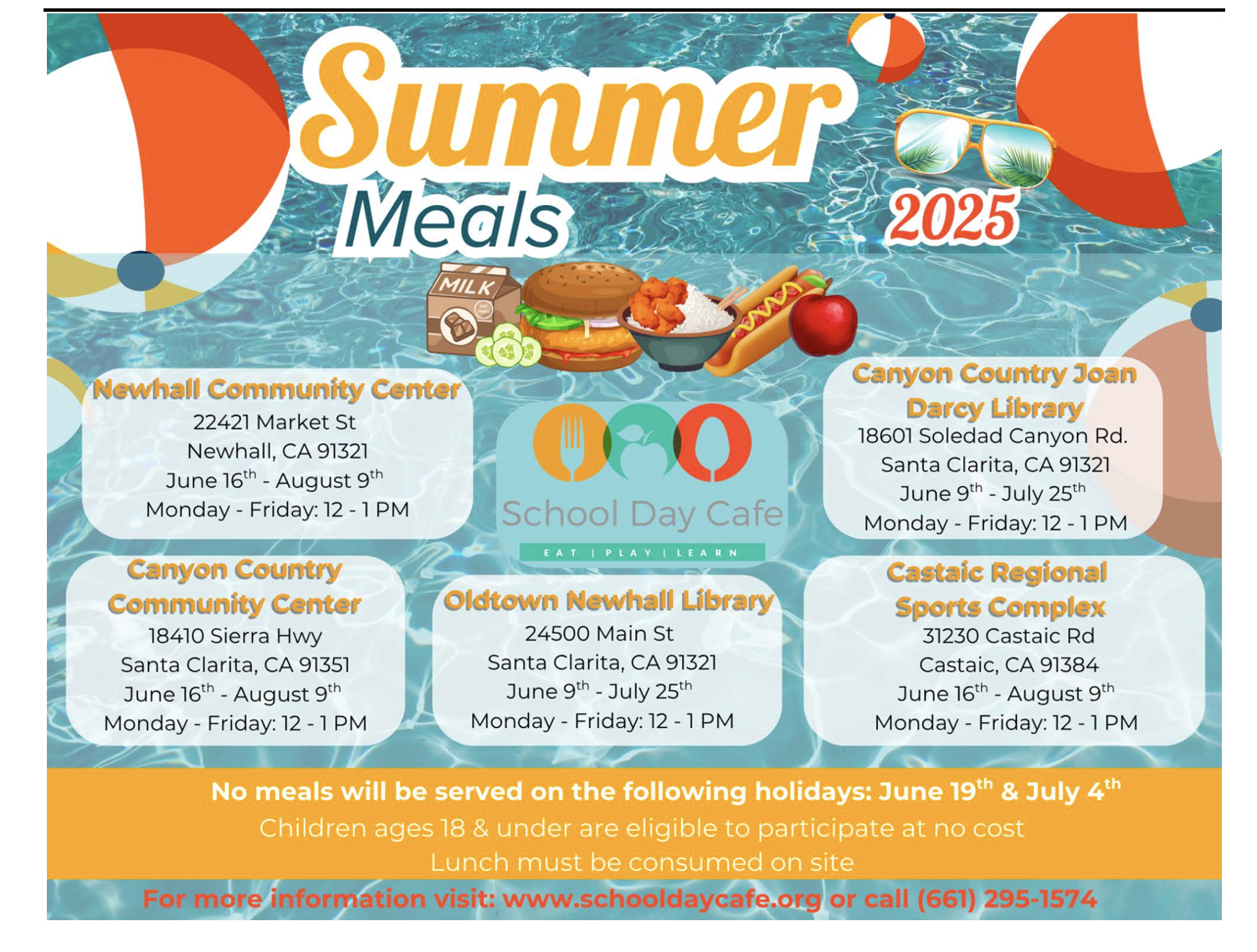 Summer Meals 2025

MILK

Newhall Community Center
22421 Market St
Newhall, CA 91321
June 16$^{th}$ - August 9$^{th}$
Monday - Friday: 12 - 1 PM

School Day Cafe
EAT | PLAY | LEARN

Canyon Country Joan Darcy Library
18601 Soledad Canyon Rd.
Santa Clarita, CA 91321
June 9$^{th}$ - July 25$^{th}$
Monday - Friday: 12 - 1 PM

Canyon Country Community Center
18410 Sierra Hwy
Santa Clarita, CA 91351
June 16$^{th}$ - August 9$^{th}$
Monday - Friday: 12 - 1 PM

Oldtown Newhall Library
24500 Main St
Santa Clarita, CA 91321
June 9$^{th}$ - July 25$^{th}$
Monday - Friday: 12 - 1 PM

Castaic Regional Sports Complex
31230 Castaic Rd
Castaic, CA 91384
June 16$^{th}$ - August 9$^{th}$
Monday - Friday: 12 - 1 PM

No meals will be served on the following holidays: June 19$^{th}$ & July 4$^{th}$
Children ages 18 & under are eligible to participate at no cost
Lunch must be consumed on site
For more information visit: www.schooldaycafe.org or call (661) 295-1574